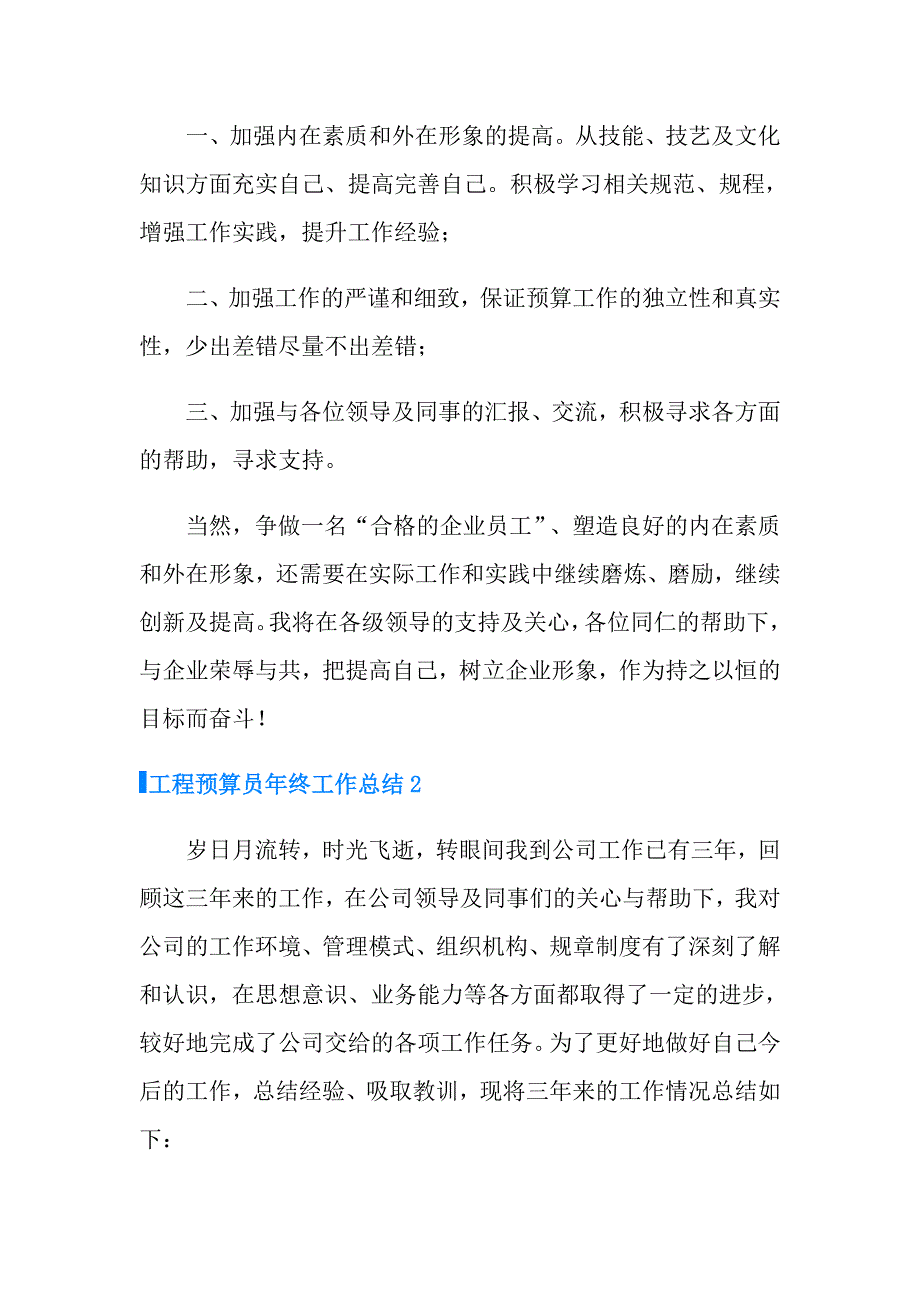 一、加强内在素质和外在形象的提高。从技能、技艺及文化知识方面充实自己、提高完善自己。积极学习相关规范、规程，增强工作实践，提升工作经验；

二、加强工作的严谨和细致，保证预算工作的独立性和真实性，少出差错尽量不出差错；

三、加强与各位领导及同事的汇报、交流，积极寻求各方面的帮助，寻求支持。

当然，争做一名“合格的企业员工”、塑造良好的内在素质和外在形象，还需要在实际工作和实践中继续磨炼、磨励，继续创新及提高。我将在各级领导的支持及关心，各位同仁的帮助下，与企业荣辱与共，把提高自己，树立企业形象，作为持之以恒的目标而奋斗！

工程预算员年终工作总结 2

岁日月流转，时光飞逝，转眼间我到公司工作已有三年，回顾这三年来的工作，在公司领导及同事们的关心与帮助下，我对公司的工作环境、管理模式、组织机构、规章制度有了深刻了解和认识，在思想意识、业务能力等各方面都取得了一定的进步，较好地完成了公司交给的各项工作任务。为了更好地做好自己今后的工作，总结经验、吸取教训，现将三年来的工作情况总结如下：